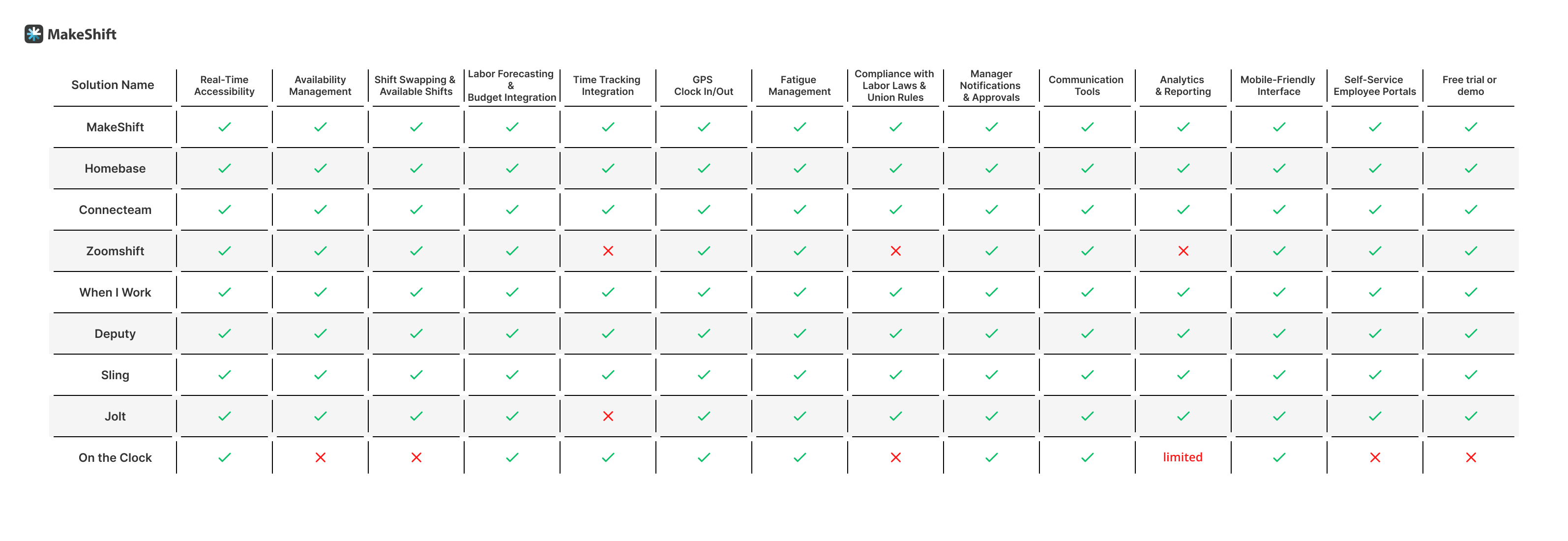 MakeShift

| Solution Name | Real-Time Accessibility | Availability Management | Shift Swapping & Available Shifts | Labor Forecasting & Budget Integration | Time Tracking Integration | GPS Clock In/Out | Fatigue Management | Compliance with Labor Laws & Union Rules | Manager Notifications & Approvals | Communication Tools | Analytics & Reporting | Mobile-Friendly Interface | Self-Service Employee Portals | Free trial or demo |
|---|---|---|---|---|---|---|---|---|---|---|---|---|---|---|
| MakeShift | ✓ | ✓ | ✓ | ✓ | ✓ | ✓ | ✓ | ✓ | ✓ | ✓ | ✓ | ✓ | ✓ | ✓ |
| Homebase | ✓ | ✓ | ✓ | ✓ | ✓ | ✓ | ✓ | ✓ | ✓ | ✓ | ✓ | ✓ | ✓ | ✓ |
| Connecteam | ✓ | ✓ | ✓ | ✓ | ✓ | ✓ | ✓ | ✓ | ✓ | ✓ | ✓ | ✓ | ✓ | ✓ |
| Zoomshift | ✓ | ✓ | ✓ | ✓ | ✗ | ✓ | ✓ | ✗ | ✓ | ✓ | ✗ | ✓ | ✓ | ✓ |
| When I Work | ✓ | ✓ | ✓ | ✓ | ✓ | ✓ | ✓ | ✓ | ✓ | ✓ | ✓ | ✓ | ✓ | ✓ |
| Deputy | ✓ | ✓ | ✓ | ✓ | ✓ | ✓ | ✓ | ✓ | ✓ | ✓ | ✓ | ✓ | ✓ | ✓ |
| Sling | ✓ | ✓ | ✓ | ✓ | ✓ | ✓ | ✓ | ✓ | ✓ | ✓ | ✓ | ✓ | ✓ | ✓ |
| Jolt | ✓ | ✓ | ✓ | ✓ | ✗ | ✓ | ✓ | ✓ | ✓ | ✓ | ✓ | ✓ | ✓ | ✓ |
| On the Clock | ✓ | ✗ | ✗ | ✓ | ✓ | ✓ | ✓ | ✗ | ✓ | ✓ | limited | ✓ | ✗ | ✗ |